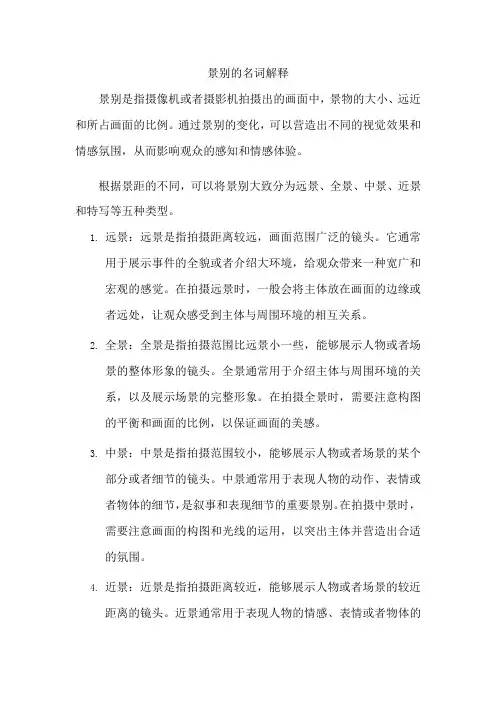 景别的名词解释

景别是指摄像机或者摄影机拍摄出的画面中，景物的大小、远近和所占画面的比例。通过景别的变化，可以营造出不同的视觉效果和情感氛围，从而影响观众的感知和情感体验。

根据景距的不同，可以将景别大致分为远景、全景、中景、近景和特写等五种类型。

1. 远景：远景是指拍摄距离较远，画面范围广泛的镜头。它通常用于展示事件的全貌或者介绍大环境，给观众带来一种宽广和宏观的感觉。在拍摄远景时，一般会将主体放在画面的边缘或者远处，让观众感受到主体与周围环境的相互关系。

2. 全景：全景是指拍摄范围比远景小一些，能够展示人物或者场景的整体形象的镜头。全景通常用于介绍主体与周围环境的关系，以及展示场景的完整形象。在拍摄全景时，需要注意构图的平衡和画面的比例，以保证画面的美感。

3. 中景：中景是指拍摄范围较小，能够展示人物或者场景的某个部分或者细节的镜头。中景通常用于表现人物的动作、表情或者物体的细节，是叙事和表现细节的重要景别。在拍摄中景时，需要注意画面的构图和光线的运用，以突出主体并营造出合适的氛围。

4. 近景：近景是指拍摄距离较近，能够展示人物或者场景的较近距离的镜头。近景通常用于表现人物的情感、表情或者物体的